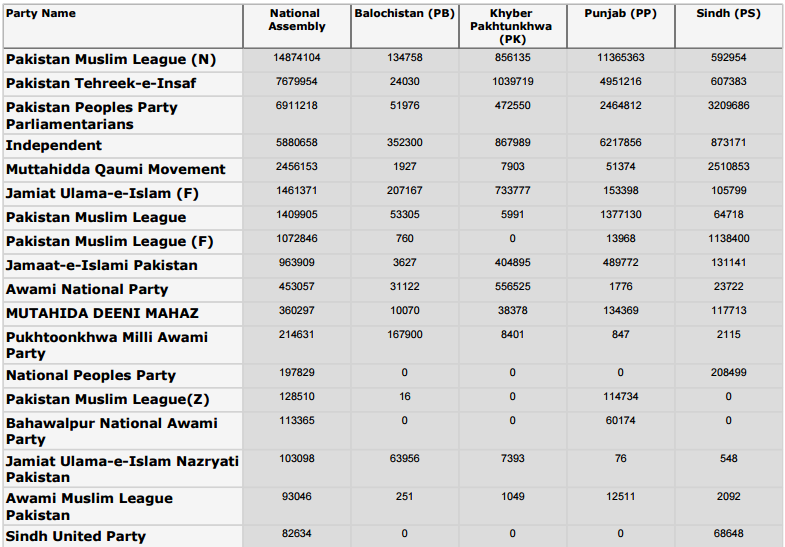 | Party Name | National Assembly | Balochistan (PB) | Khyber Pakhtunkhwa (PK) | Punjab (PP) | Sindh (PS) |
|---|---|---|---|---|---|
| Pakistan Muslim League (N) | 14874104 | 134758 | 856135 | 11365363 | 592954 |
| Pakistan Tehreek-e-Insaf | 7679954 | 24030 | 1039719 | 4951216 | 607383 |
| Pakistan Peoples Party Parliamentarians | 6911218 | 51976 | 472550 | 2464812 | 3209686 |
| Independent | 5880658 | 352300 | 867989 | 6217856 | 873171 |
| Muttahidda Qaumi Movement | 2456153 | 1927 | 7903 | 51374 | 2510853 |
| Jamiat Ulama-e-Islam (F) | 1461371 | 207167 | 733777 | 153398 | 105799 |
| Pakistan Muslim League | 1409905 | 53305 | 5991 | 1377130 | 64718 |
| Pakistan Muslim League (F) | 1072846 | 760 | 0 | 13968 | 1138400 |
| Jamaat-e-Islami Pakistan | 963909 | 3627 | 404895 | 489772 | 131141 |
| Awami National Party | 453057 | 31122 | 556525 | 1776 | 23722 |
| MUTAHIDA DEENI MAHAZ | 360297 | 10070 | 38378 | 134369 | 117713 |
| Pukhtoonkhwa Milli Awami Party | 214631 | 167900 | 8401 | 847 | 2115 |
| National Peoples Party | 197829 | 0 | 0 | 0 | 208499 |
| Pakistan Muslim League(Z) | 128510 | 16 | 0 | 114734 | 0 |
| Bahawalpur National Awami Party | 113365 | 0 | 0 | 60174 | 0 |
| Jamiat Ulama-e-Islam Nazryati Pakistan | 103098 | 63956 | 7393 | 76 | 548 |
| Awami Muslim League Pakistan | 93046 | 251 | 1049 | 12511 | 2092 |
| Sindh United Party | 82634 | 0 | 0 | 0 | 68648 |